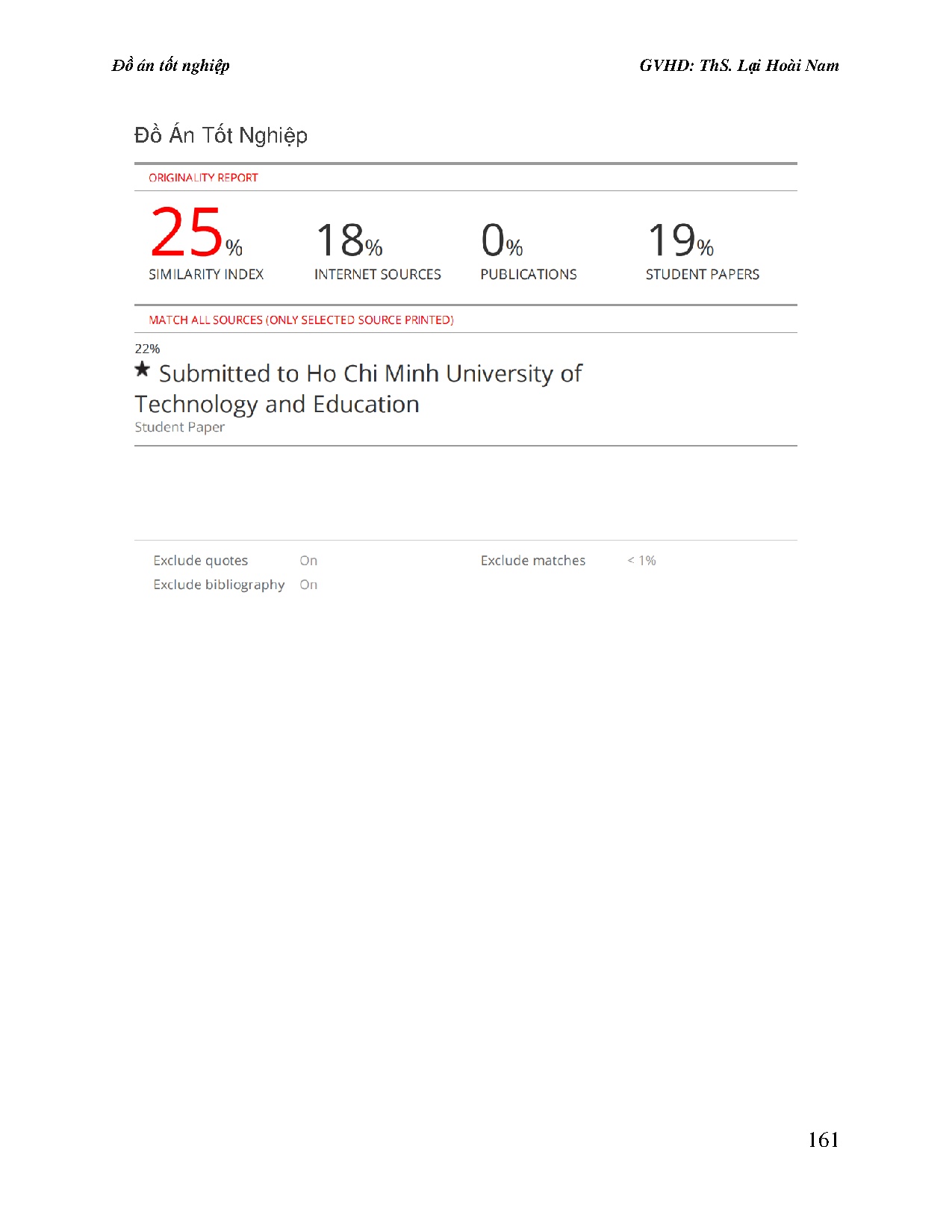 Đồ án tốt nghiệp

GVHD: ThS. Lại Hoài Nam

Đồ Án Tốt Nghiệp

ORIGINALITY REPORT

25% SIMILARITY INDEX

18% INTERNET SOURCES

0% PUBLICATIONS

19% STUDENT PAPERS

MATCH ALL SOURCES (ONLY SELECTED SOURCE PRINTED)

22%

★ Submitted to Ho Chi Minh University of Technology and Education
Student Paper

Exclude quotes On
Exclude bibliography On

Exclude matches < 1%

161